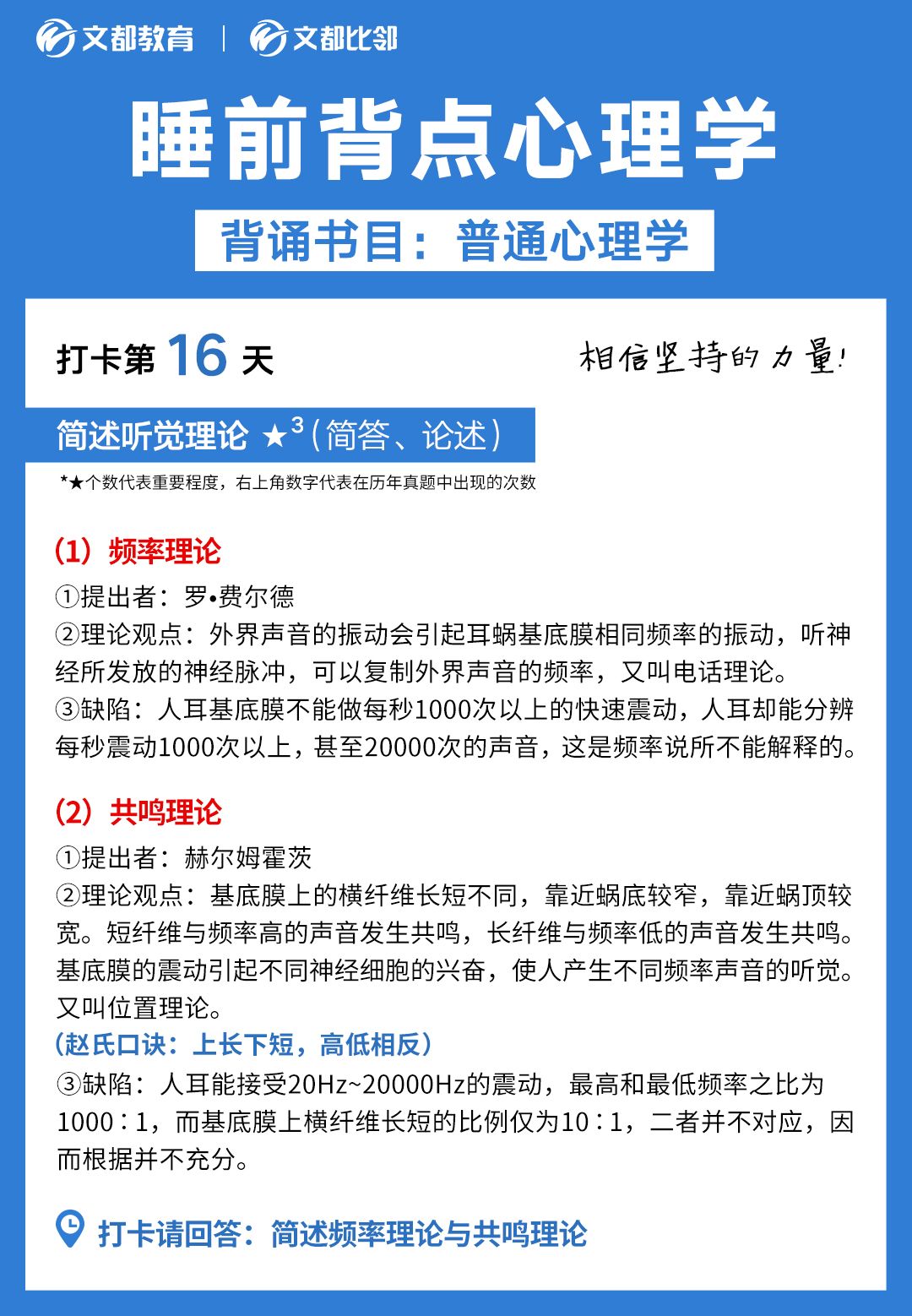 文都教育 | 文都比邻

睡前背点心理学

背诵书目：普通心理学

打卡第 16 天

相信坚持的力量！

简述听觉理论 ★$^3$（简答、论述）

*★个数代表重要程度，右上角数字代表在历年真题中出现的次数

（1）频率理论

①提出者：罗•费尔德

②理论观点：外界声音的振动会引起耳蜗基底膜相同频率的振动，听神经所发放的神经脉冲，可以复制外界声音的频率，又叫电话理论。

③缺陷：人耳基底膜不能做每秒1000次以上的快速震动，人耳却能分辨每秒震动1000次以上，甚至20000次的声音，这是频率说所不能解释的。

（2）共鸣理论

①提出者：赫尔姆霍茨

②理论观点：基底膜上的横纤维长短不同，靠近蜗底较窄，靠近蜗顶较宽。短纤维与频率高的声音发生共鸣，长纤维与频率低的声音发生共鸣。基底膜的震动引起不同神经细胞的兴奋，使人产生不同频率声音的听觉。又叫位置理论。

（赵氏口诀：上长下短，高低相反）

③缺陷：人耳能接受20Hz~20000Hz的震动，最高和最低频率之比为1000：1，而基底膜上横纤维长短的比例仅为10：1，二者并不对应，因而根据并不充分。

打卡请回答：简述频率理论与共鸣理论